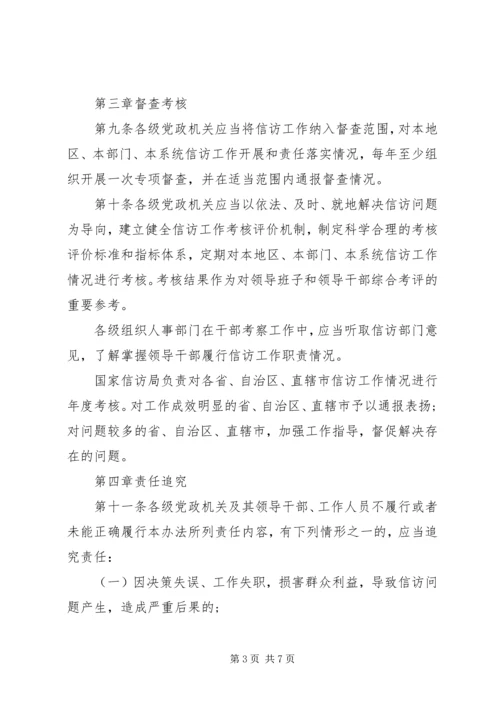 第三章督查考核

第九条各级党政机关应当将信访工作纳入督查范围，对本地区、本部门、本系统信访工作开展和责任落实情况，每年至少组织开展一次专项督查，并在适当范围内通报督查情况。

第十条各级党政机关应当以依法、及时、就地解决信访问题为导向，建立健全信访工作考核评价机制，制定科学合理的考核评价标准和指标体系，定期对本地区、本部门、本系统信访工作情况进行考核。考核结果作为对领导班子和领导干部综合考评的重要参考。

各级组织人事部门在干部考察工作中，应当听取信访部门意见，了解掌握领导干部履行信访工作职责情况。

国家信访局负责对各省、自治区、直辖市信访工作情况进行年度考核。对工作成效明显的省、自治区、直辖市予以通报表扬；对问题较多的省、自治区、直辖市，加强工作指导，督促解决存在的问题。

第四章责任追究

第十一条各级党政机关及其领导干部、工作人员不履行或者未能正确履行本办法所列责任内容，有下列情形之一的，应当追究责任：

（一）因决策失误、工作失职，损害群众利益，导致信访问题产生，造成严重后果的；

第 3 页 共 7 页